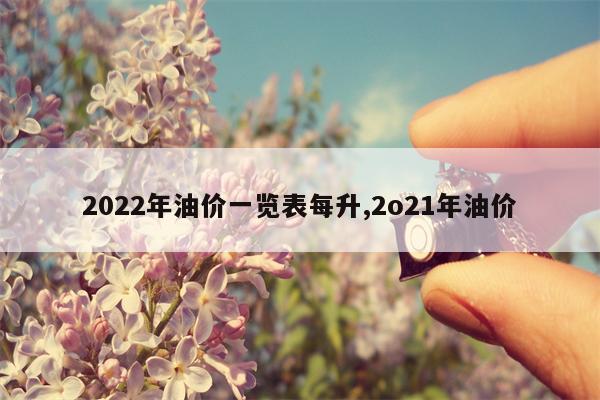 2022年油价一览表每升,2o21年油价